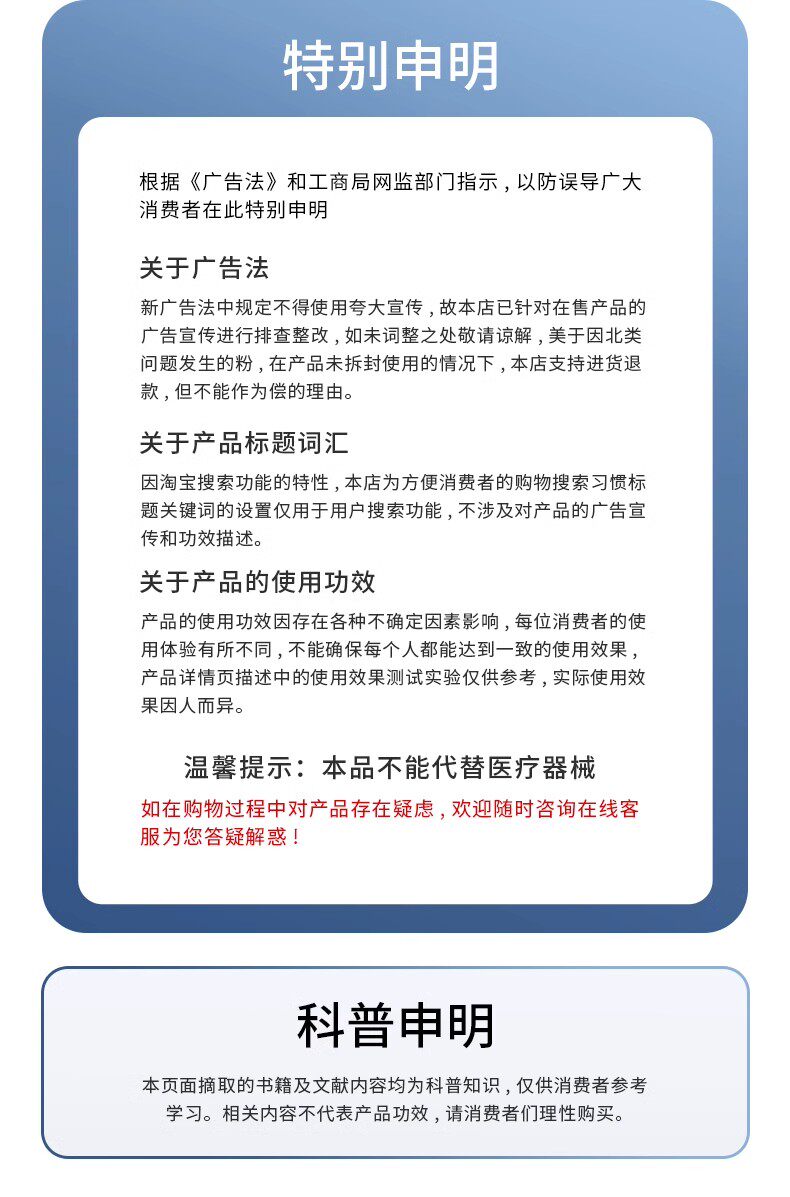 特别申明

根据《广告法》和工商局网监部门指示，以防误导广大消费者在此特别申明

关于广告法

新广告法中规定不得使用夸大宣传，故本店已针对在售产品的广告宣传进行排查整改，如未词整之处敬请谅解，美于因北类问题发生的粉，在产品未拆封使用的情况下，本店支持进货退款，但不能作为偿的理由。

关于产品标题词汇

因淘宝搜索功能的特性，本店为方便消费者的购物搜索习惯标题关键词的设置仅用于用户搜索功能，不涉及对产品的广告宣传和功效描述。

关于产品的使用功效

产品的使用功效因存在各种不确定因素影响，每位消费者的使用体验有所不同，不能确保每个人都能达到一致的使用效果，产品详情页描述中的使用效果测试实验仅供参考，实际使用效果因人而异。

温馨提示：本品不能代替医疗器械

如在购物过程中对产品存在疑虑，欢迎随时咨询在线客服为您答疑解惑！

科普申明

本页面摘取的书籍及文献内容均为科普知识，仅供消费者参考学习。相关内容不代表产品功效，请消费者们理性购买。